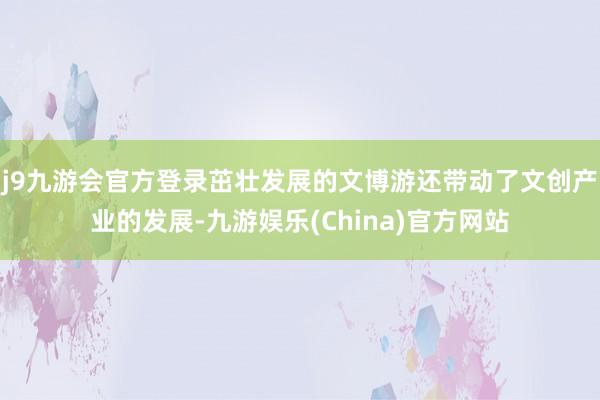 j9九游会官方登录茁壮发展的文博游还带动了文创产业的发展-九游娱乐(China)官方网站